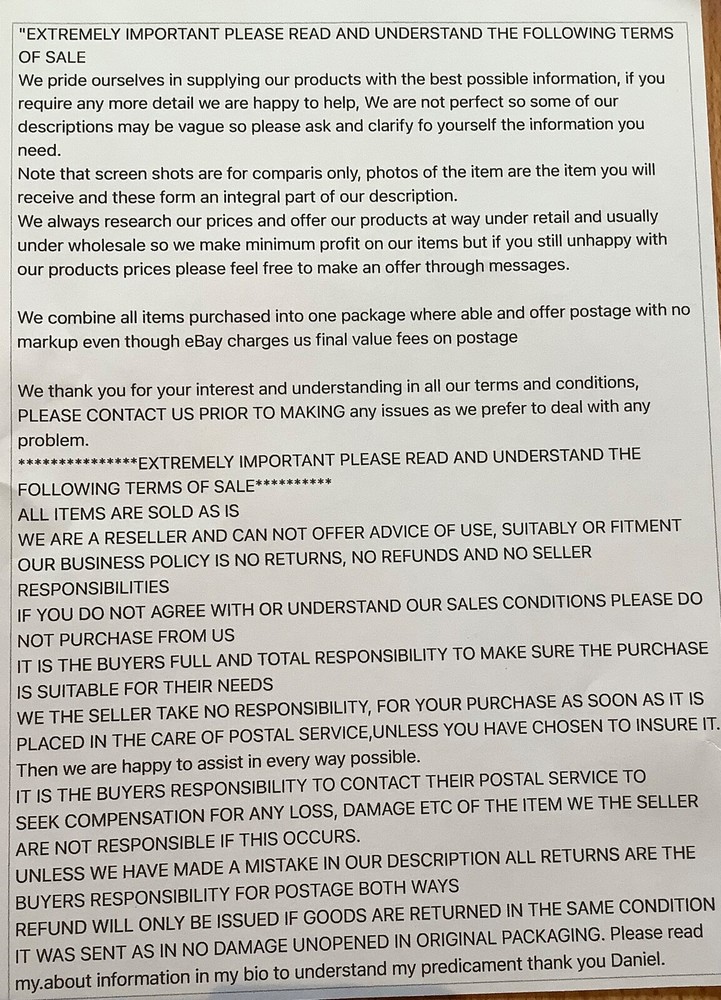 "EXTREMELY IMPORTANT PLEASE READ AND UNDERSTAND THE FOLLOWING TERMS OF SALE
We pride ourselves in supplying our products with the best possible information, if you require any more detail we are happy to help, We are not perfect so some of our descriptions may be vague so please ask and clarify fo yourself the information you need.
Note that screen shots are for comparis only, photos of the item are the item you will receive and these form an integral part of our description.
We always research our prices and offer our products at way under retail and usually under wholesale so we make minimum profit on our items but if you still unhappy with our products prices please feel free to make an offer through messages.

We combine all items purchased into one package where able and offer postage with no markup even though eBay charges us final value fees on postage

We thank you for your interest and understanding in all our terms and conditions, PLEASE CONTACT US PRIOR TO MAKING any issues as we prefer to deal with any problem.
***************EXTREMELY IMPORTANT PLEASE READ AND UNDERSTAND THE FOLLOWING TERMS OF SALE**********
ALL ITEMS ARE SOLD AS IS
WE ARE A RESELLER AND CAN NOT OFFER ADVICE OF USE, SUITABLY OR FITMENT
OUR BUSINESS POLICY IS NO RETURNS, NO REFUNDS AND NO SELLER RESPONSIBILITIES
IF YOU DO NOT AGREE WITH OR UNDERSTAND OUR SALES CONDITIONS PLEASE DO NOT PURCHASE FROM US
IT IS THE BUYERS FULL AND TOTAL RESPONSIBILITY TO MAKE SURE THE PURCHASE IS SUITABLE FOR THEIR NEEDS
WE THE SELLER TAKE NO RESPONSIBILITY, FOR YOUR PURCHASE AS SOON AS IT IS PLACED IN THE CARE OF POSTAL SERVICE,UNLESS YOU HAVE CHOSEN TO INSURE IT. Then we are happy to assist in every way possible.
IT IS THE BUYERS RESPONSIBILITY TO CONTACT THEIR POSTAL SERVICE TO SEEK COMPENSATION FOR ANY LOSS, DAMAGE ETC OF THE ITEM WE THE SELLER ARE NOT RESPONSIBLE IF THIS OCCURS.
UNLESS WE HAVE MADE A MISTAKE IN OUR DESCRIPTION ALL RETURNS ARE THE BUYERS RESPONSIBILITY FOR POSTAGE BOTH WAYS
REFUND WILL ONLY BE ISSUED IF GOODS ARE RETURNED IN THE SAME CONDITION IT WAS SENT AS IN NO DAMAGE UNOPENED IN ORIGINAL PACKAGING. Please read my.about information in my bio to understand my predicament thank you Daniel.